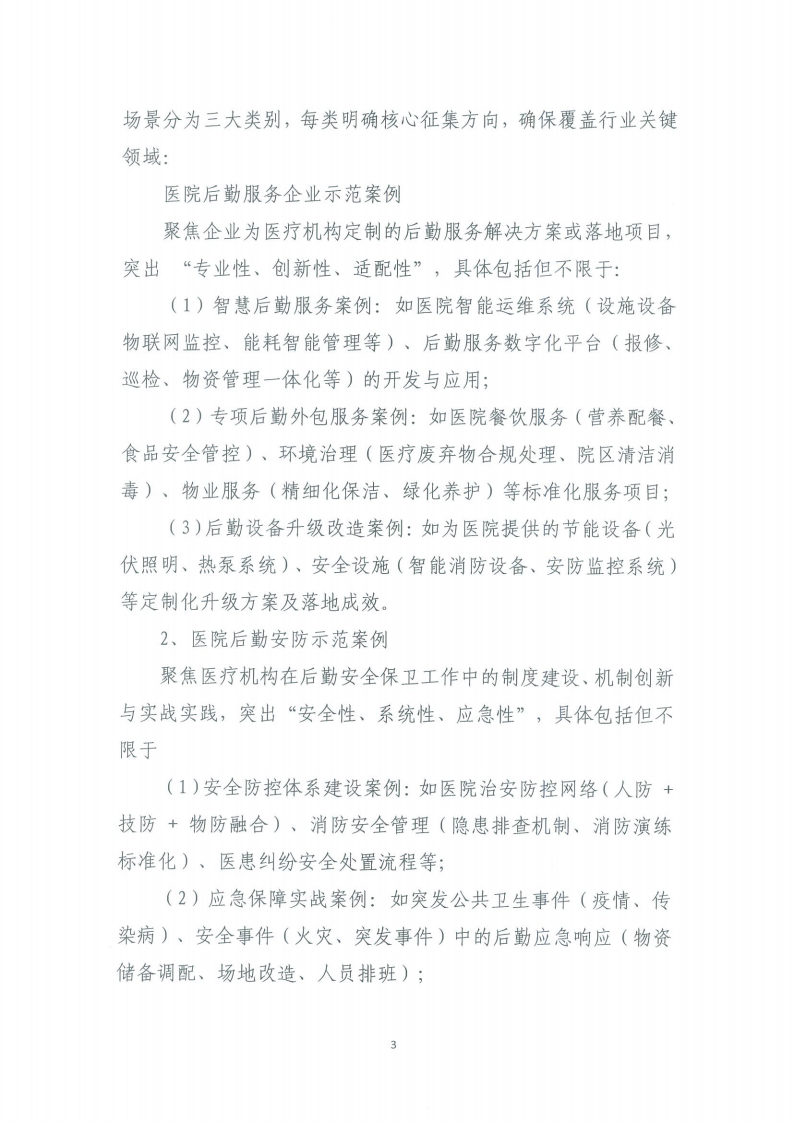 场景分为三大类别，每类明确核心征集方向，确保覆盖行业关键领域：

医院后勤服务企业示范案例

聚焦企业为医疗机构定制的后勤服务解决方案或落地项目，突出 “专业性、创新性、适配性”，具体包括但不限于：

（1）智慧后勤服务案例：如医院智能运维系统（设施设备物联网监控、能耗智能管理等）、后勤服务数字化平台（报修、巡检、物资管理一体化等）的开发与应用；

（2）专项后勤外包服务案例：如医院餐饮服务（营养配餐、食品安全管控）、环境治理（医疗废弃物合规处理、院区清洁消毒）、物业服务（精细化保洁、绿化养护）等标准化服务项目；

（3）后勤设备升级改造案例：如为医院提供的节能设备（光伏照明、热泵系统）、安全设施（智能消防设备、安防监控系统）等定制化升级方案及落地成效。

2、医院后勤安防示范案例

聚焦医疗机构在后勤安全保卫工作中的制度建设、机制创新与实战实践，突出“安全性、系统性、应急性”，具体包括但不限于

（1）安全防控体系建设案例：如医院治安防控网络（人防 + 技防 + 物防融合）、消防安全管理（隐患排查机制、消防演练标准化）、医患纠纷安全处置流程等；

（2）应急保障实战案例：如突发公共卫生事件（疫情、传染病）、安全事件（火灾、突发事件）中的后勤应急响应（物资储备调配、场地改造、人员排班）；

3